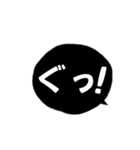 ぐっ!